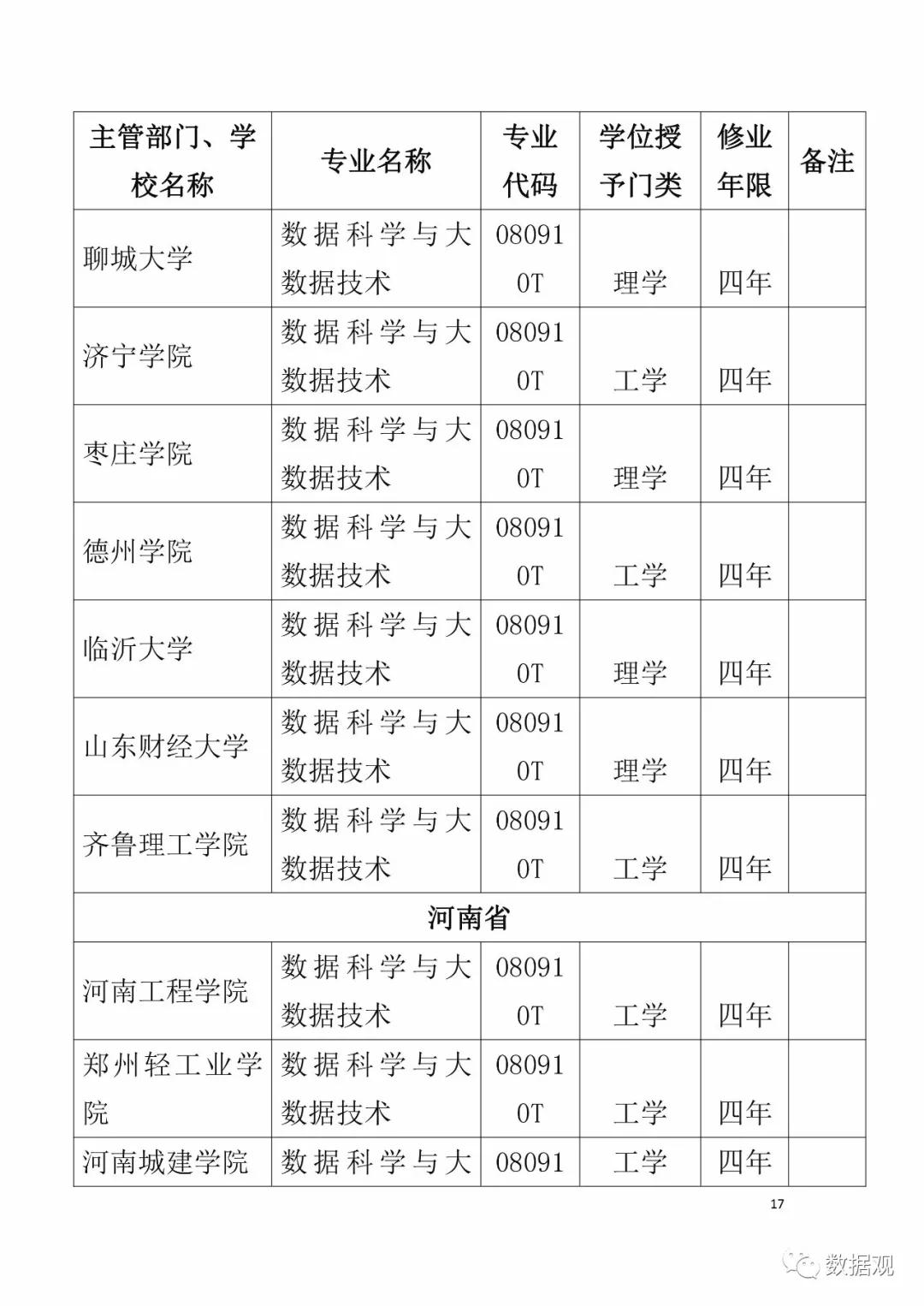 | 主管部门、学校名称 | 专业名称 | 专业代码 | 学位授予门类 | 修业年限 | 备注 |
|---|---|---|---|---|---|
| 聊城大学 | 数据科学与大数据技术 | 080910T | 理学 | 四年 | |
| 济宁学院 | 数据科学与大数据技术 | 080910T | 工学 | 四年 | |
| 枣庄学院 | 数据科学与大数据技术 | 080910T | 理学 | 四年 | |
| 德州学院 | 数据科学与大数据技术 | 080910T | 工学 | 四年 | |
| 临沂大学 | 数据科学与大数据技术 | 080910T | 理学 | 四年 | |
| 山东财经大学 | 数据科学与大数据技术 | 080910T | 理学 | 四年 | |
| 齐鲁理工学院 | 数据科学与大数据技术 | 080910T | 工学 | 四年 | |
| 河南省 | | | | | |
| 河南工程学院 | 数据科学与大数据技术 | 080910T | 工学 | 四年 | |
| 郑州轻工业学院 | 数据科学与大数据技术 | 080910T | 工学 | 四年 | |
| 河南城建学院 | 数据科学与大 | 08091 | 工学 | 四年 | |

17

数据观